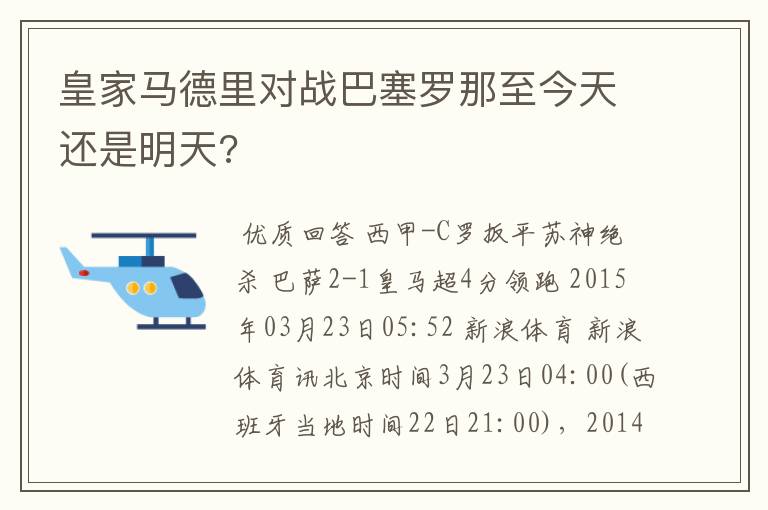 皇家马德里对战巴塞罗那至今天还是明天?

优质回答 西甲-C罗扳平苏神绝杀 巴萨2-1皇马超4分领跑 2015年03月23日05:52 新浪体育 新浪体育讯北京时间3月23日04:00(西班牙当地时间22日21:00),2014